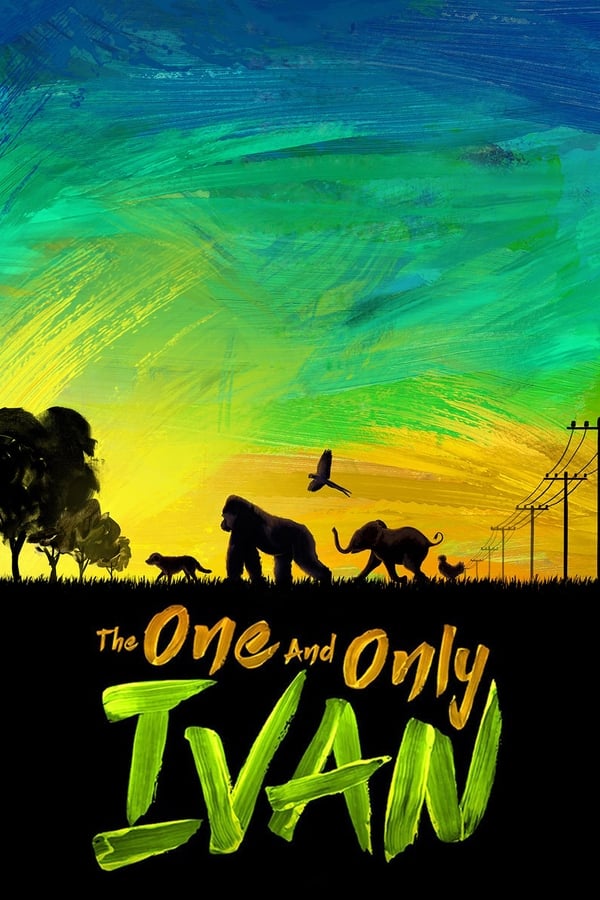 The One And Only
IVAN